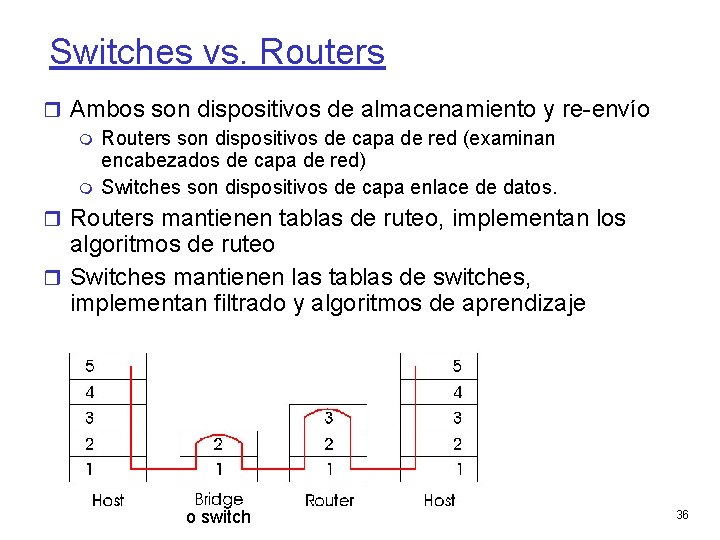 Switches vs. Routers

Ambos son dispositivos de almacenamiento y re-envío

Routers son dispositivos de capa de red (examinan encabezados de capa de red)

Switches son dispositivos de capa enlace de datos.

Routers mantienen tablas de ruteo, implementan los algoritmos de ruteo

Switches mantienen las tablas de switches, implementan filtrado y algoritmos de aprendizaje

5
4
3
2
1
Host

2
1
Bridge
o switch

3
2
1
Router

5
4
3
2
1
Host

36